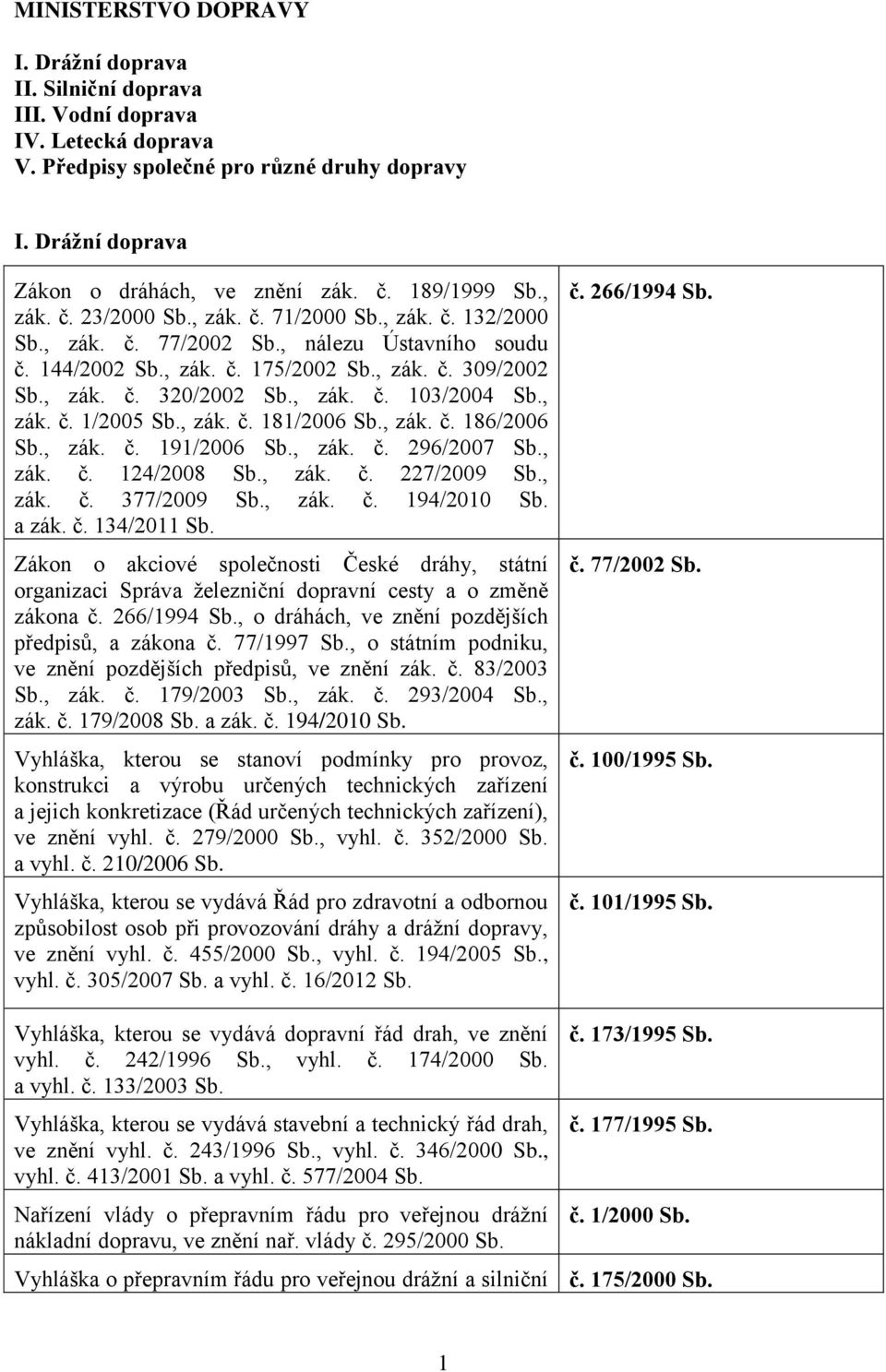 MINISTERSTVO DOPRAVY

I. Drážní doprava
II. Silniční doprava
III. Vodní doprava
IV. Letecká doprava
V. Předpisy společné pro různé druhy dopravy

I. Drážní doprava

| | |
|---|---|
| Zákon o dráhách, ve znění zák. č. 189/1999 Sb., zák. č. 23/2000 Sb., zák. č. 71/2000 Sb., zák. č. 132/2000 Sb., zák. č. 77/2002 Sb., nálezu Ústavního soudu č. 144/2002 Sb., zák. č. 175/2002 Sb., zák. č. 309/2002 Sb., zák. č. 320/2002 Sb., zák. č. 103/2004 Sb., zák. č. 1/2005 Sb., zák. č. 181/2006 Sb., zák. č. 186/2006 Sb., zák. č. 191/2006 Sb., zák. č. 296/2007 Sb., zák. č. 124/2008 Sb., zák. č. 227/2009 Sb., zák. č. 377/2009 Sb., zák. č. 194/2010 Sb. a zák. č. 134/2011 Sb. | č. 266/1994 Sb. |
| Zákon o akciové společnosti České dráhy, státní organizaci Správa železniční dopravní cesty a o změně zákona č. 266/1994 Sb., o dráhách, ve znění pozdějších předpisů, a zákona č. 77/1997 Sb., o státním podniku, ve znění pozdějších předpisů, ve znění zák. č. 83/2003 Sb., zák. č. 179/2003 Sb., zák. č. 293/2004 Sb., zák. č. 179/2008 Sb. a zák. č. 194/2010 Sb. | č. 77/2002 Sb. |
| Vyhláška, kterou se stanoví podmínky pro provoz, konstrukci a výrobu určených technických zařízení a jejich konkretizace (Řád určených technických zařízení), ve znění vyhl. č. 279/2000 Sb., vyhl. č. 352/2000 Sb. a vyhl. č. 210/2006 Sb. | č. 100/1995 Sb. |
| Vyhláška, kterou se vydává Řád pro zdravotní a odbornou způsobilost osob při provozování dráhy a drážní dopravy, ve znění vyhl. č. 455/2000 Sb., vyhl. č. 194/2005 Sb., vyhl. č. 305/2007 Sb. a vyhl. č. 16/2012 Sb. | č. 101/1995 Sb. |
| Vyhláška, kterou se vydává dopravní řád drah, ve znění vyhl. č. 242/1996 Sb., vyhl. č. 174/2000 Sb. a vyhl. č. 133/2003 Sb. | č. 173/1995 Sb. |
| Vyhláška, kterou se vydává stavební a technický řád drah, ve znění vyhl. č. 243/1996 Sb., vyhl. č. 346/2000 Sb., vyhl. č. 413/2001 Sb. a vyhl. č. 577/2004 Sb. | č. 177/1995 Sb. |
| Nařízení vlády o přepravním řádu pro veřejnou drážní nákladní dopravu, ve znění nař. vlády č. 295/2000 Sb. | č. 1/2000 Sb. |
| Vyhláška o přepravním řádu pro veřejnou drážní a silniční | č. 175/2000 Sb. |

1